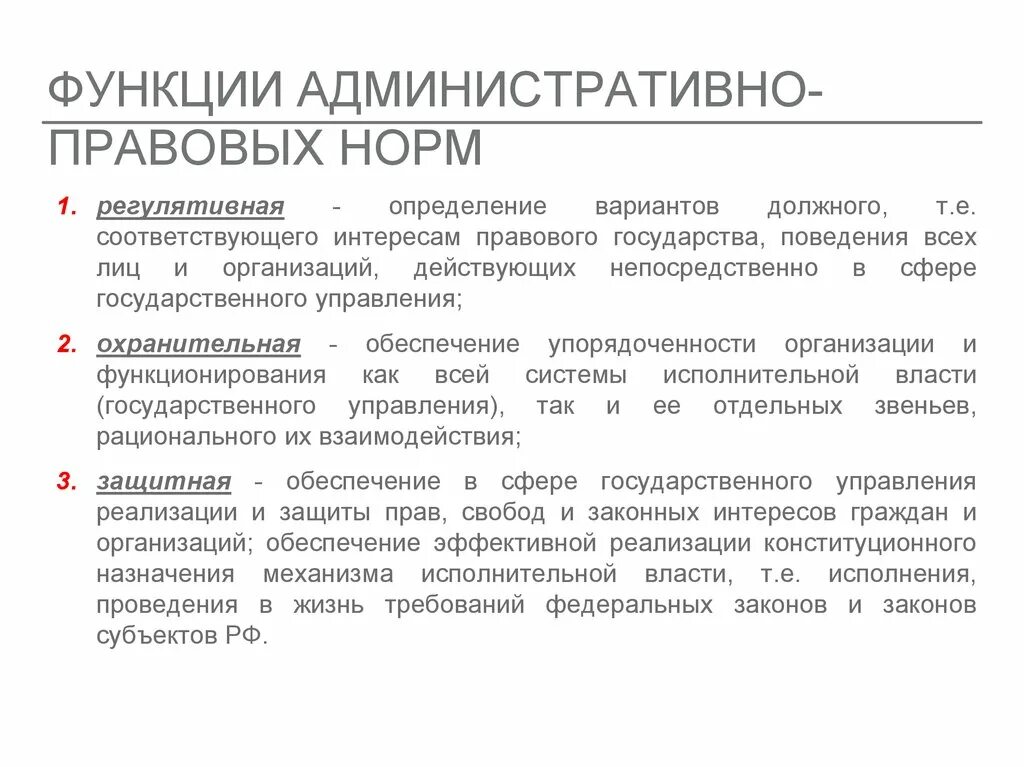 ФУНКЦИИ АДМИНИСТРАТИВНО-ПРАВОВЫХ НОРМ

1. регулятивная - определение вариантов должного, т.е. соответствующего интересам правового государства, поведения всех лиц и организаций, действующих непосредственно в сфере государственного управления;

2. охранительная - обеспечение упорядоченности организации и функционирования как всей системы исполнительной власти (государственного управления), так и ее отдельных звеньев, рационального их взаимодействия;

3. защитная - обеспечение в сфере государственного управления реализации и защиты прав, свобод и законных интересов граждан и организаций; обеспечение эффективной реализации конституционного назначения механизма исполнительной власти, т.е. исполнения, проведения в жизнь требований федеральных законов и законов субъектов РФ.